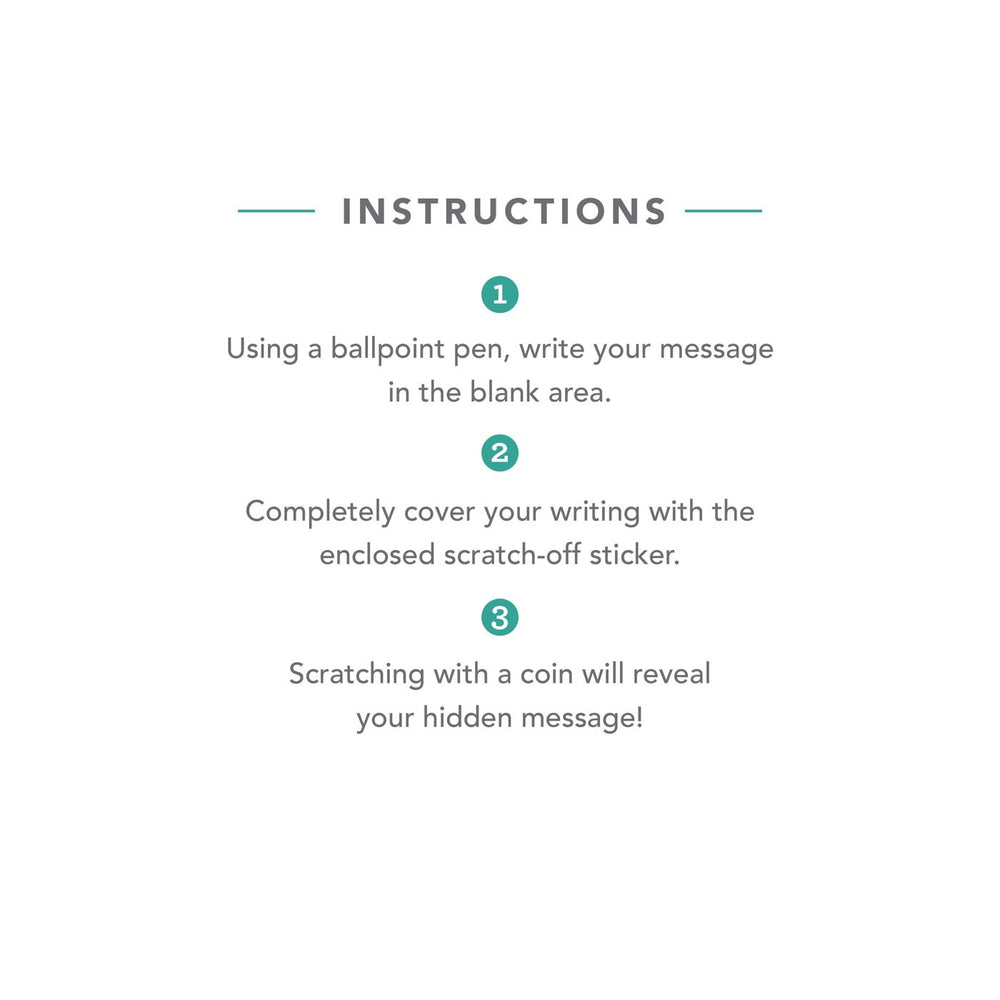 INSTRUCTIONS

1

Using a ballpoint pen, write your message in the blank area.

2

Completely cover your writing with the enclosed scratch-off sticker.

3

Scratching with a coin will reveal your hidden message!